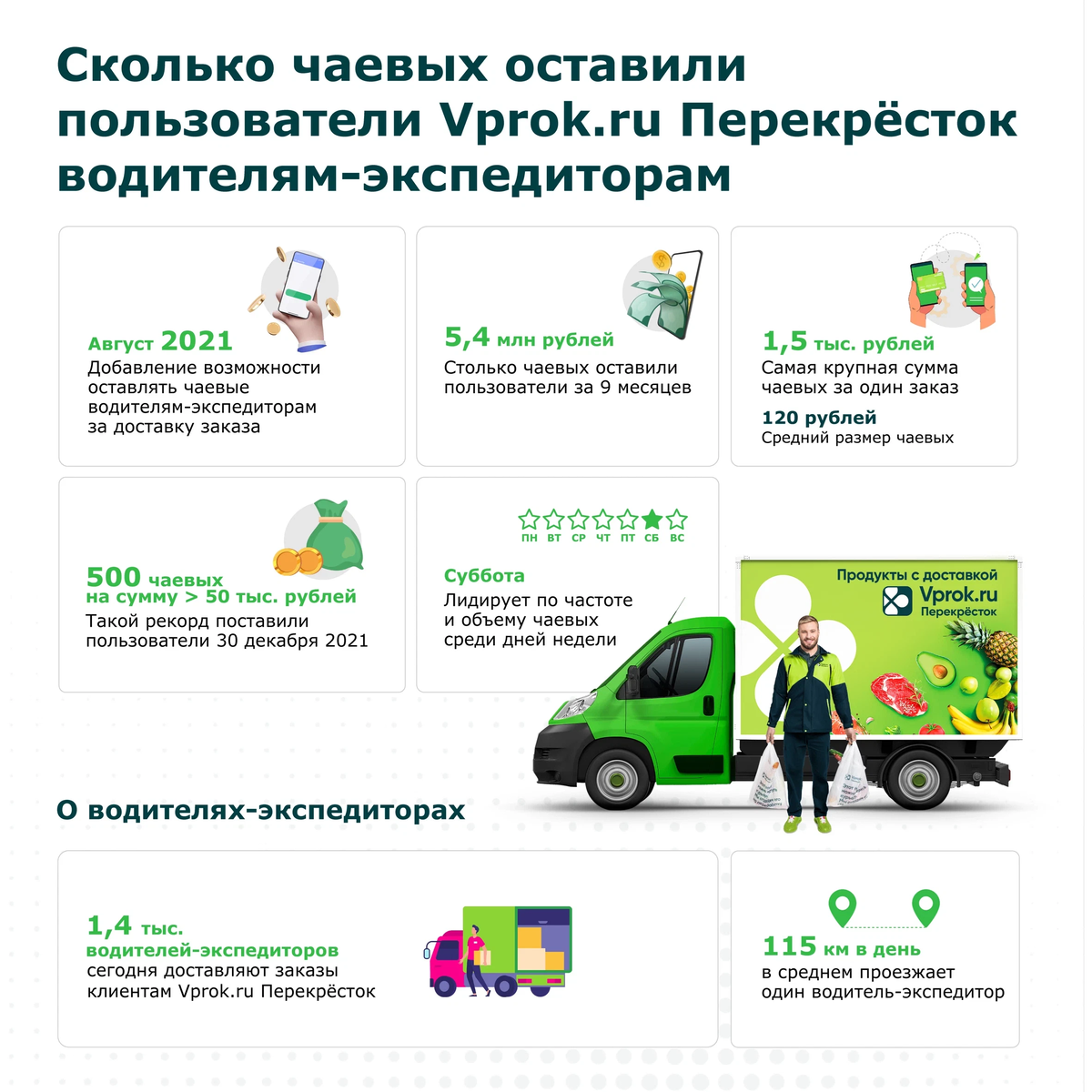 Сколько чаевых оставили пользователи Vprok.ru Перекрёсток водителям-экспедиторам

Август 2021
Добавление возможности оставлять чаевые водителям-экспедиторам за доставку заказа

5,4 млн рублей
Столько чаевых оставили пользователи за 9 месяцев

1,5 тыс. рублей
Самая крупная сумма чаевых за один заказ

120 рублей
Средний размер чаевых

500 чаевых
на сумму > 50 тыс. рублей
Такой рекорд поставили пользователи 30 декабря 2021

ПН ВТ СР ЧТ ПТ СБ ВС

Суббота
Лидирует по частоте и объему чаевых среди дней недели

Продукты с доставкой
Vprok.ru
Перекрёсток

О водителях-экспедиторах

1,4 тыс.
водителей-экспедиторов
сегодня доставляют заказы клиентам Vprok.ru Перекрёсток

115 км в день
в среднем проезжает один водитель-экспедитор